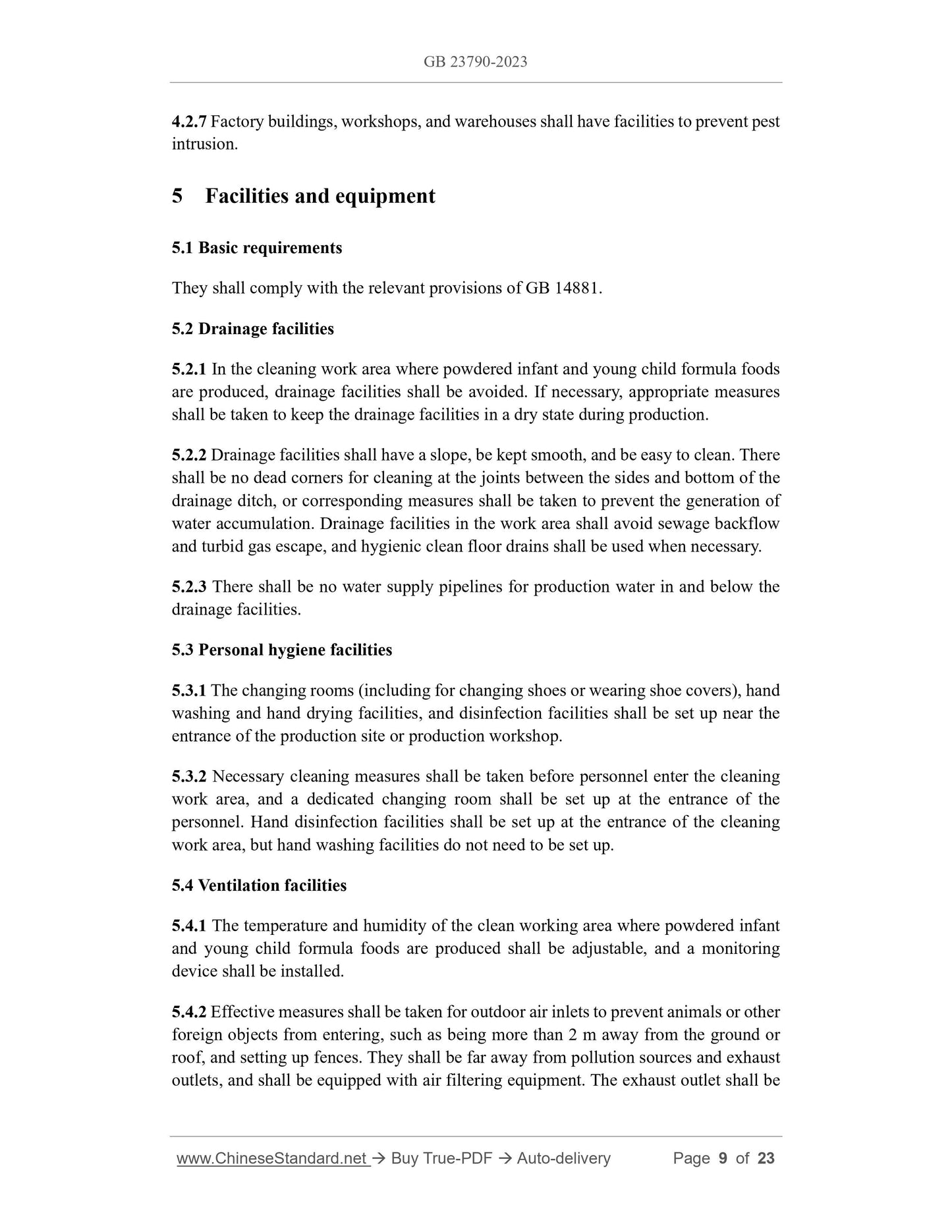 GB 23790-2023

4.2.7 Factory buildings, workshops, and warehouses shall have facilities to prevent pest intrusion.

5 Facilities and equipment

5.1 Basic requirements

They shall comply with the relevant provisions of GB 14881.

5.2 Drainage facilities

5.2.1 In the cleaning work area where powdered infant and young child formula foods are produced, drainage facilities shall be avoided. If necessary, appropriate measures shall be taken to keep the drainage facilities in a dry state during production.

5.2.2 Drainage facilities shall have a slope, be kept smooth, and be easy to clean. There shall be no dead corners for cleaning at the joints between the sides and bottom of the drainage ditch, or corresponding measures shall be taken to prevent the generation of water accumulation. Drainage facilities in the work area shall avoid sewage backflow and turbid gas escape, and hygienic clean floor drains shall be used when necessary.

5.2.3 There shall be no water supply pipelines for production water in and below the drainage facilities.

5.3 Personal hygiene facilities

5.3.1 The changing rooms (including for changing shoes or wearing shoe covers), hand washing and hand drying facilities, and disinfection facilities shall be set up near the entrance of the production site or production workshop.

5.3.2 Necessary cleaning measures shall be taken before personnel enter the cleaning work area, and a dedicated changing room shall be set up at the entrance of the personnel. Hand disinfection facilities shall be set up at the entrance of the cleaning work area, but hand washing facilities do not need to be set up.

5.4 Ventilation facilities

5.4.1 The temperature and humidity of the clean working area where powdered infant and young child formula foods are produced shall be adjustable, and a monitoring device shall be installed.

5.4.2 Effective measures shall be taken for outdoor air inlets to prevent animals or other foreign objects from entering, such as being more than 2 m away from the ground or roof, and setting up fences. They shall be far away from pollution sources and exhaust outlets, and shall be equipped with air filtering equipment. The exhaust outlet shall be

www.ChineseStandard.net → Buy True-PDF → Auto-delivery Page 9 of 23